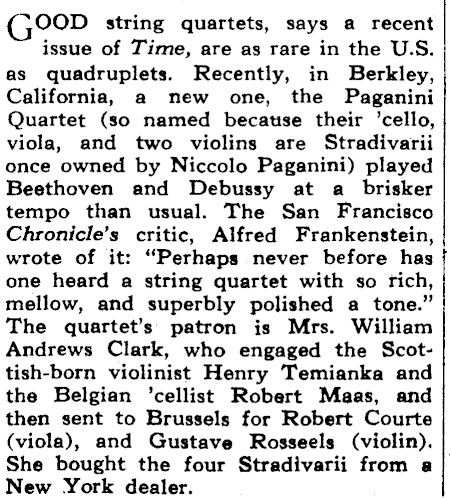 GOOD string quartets, says a recent issue of Time, are as rare in the U.S. as quadruplets. Recently, in Berkley, California, a new one, the Paganini Quartet (so named because their 'cello, viola, and two violins are Stradivarii once owned by Niccolo Paganini) played Beethoven and Debussy at a brisker tempo than usual. The San Francisco Chronicle's critic, Alfred Frankenstein, wrote of it: "Perhaps never before has one heard a string quartet with so rich, mellow, and superbly polished a tone." The quartet's patron is Mrs. William Andrews Clark, who engaged the Scottish-born violinist Henry Temianka and the Belgian 'cellist Robert Maas, and then sent to Brussels for Robert Courte (viola), and Gustave Rosseels (violin). She bought the four Stradivarii from a New York dealer.